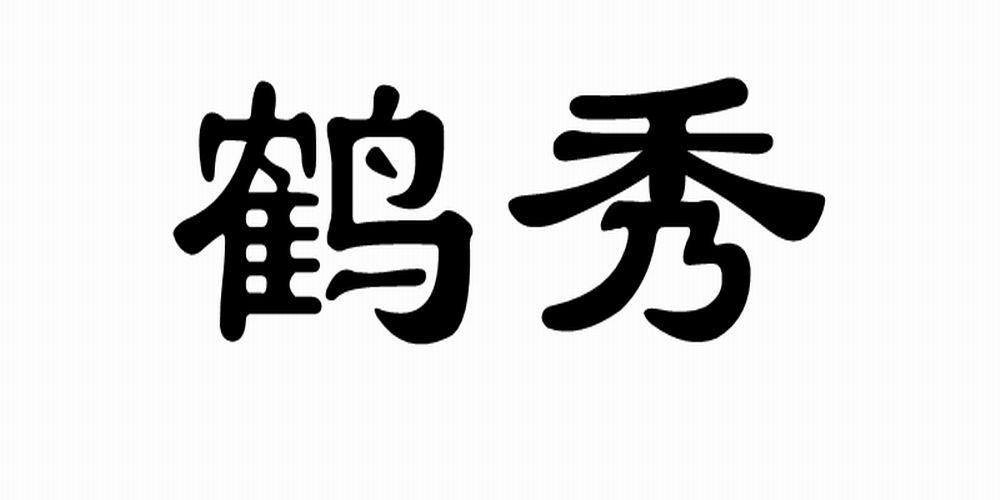 鹤秀